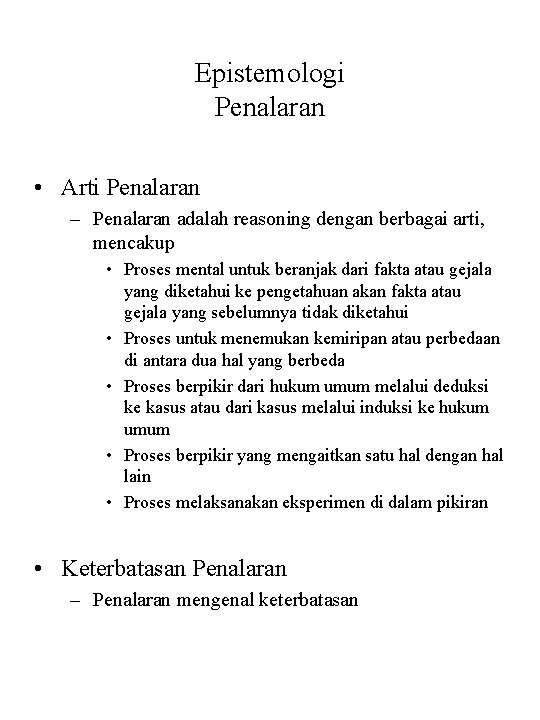 Epistemologi
Penalaran

• Arti Penalaran
– Penalaran adalah reasoning dengan berbagai arti, mencakup
• Proses mental untuk beranjak dari fakta atau gejala yang diketahui ke pengetahuan akan fakta atau gejala yang sebelumnya tidak diketahui
• Proses untuk menemukan kemiripan atau perbedaan di antara dua hal yang berbeda
• Proses berpikir dari hukum umum melalui deduksi ke kasus atau dari kasus melalui induksi ke hukum umum
• Proses berpikir yang mengaitkan satu hal dengan hal lain
• Proses melaksanakan eksperimen di dalam pikiran

• Keterbatasan Penalaran
– Penalaran mengenal keterbatasan